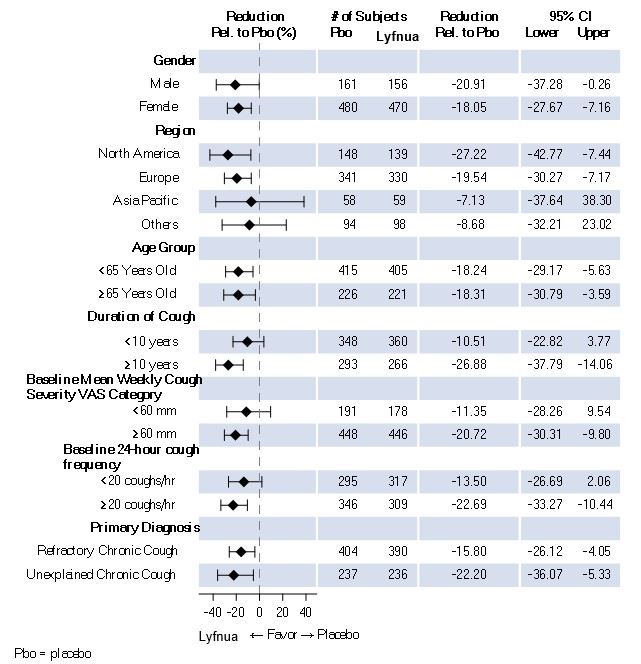 | | Reduction Rel. to Pbo (%) | # of Subjects Pbo | # of Subjects Lyfnua | Reduction Rel. to Pbo | 95% CI Lower | 95% CI Upper |
|---|---|---|---|---|---|---|
| **Gender** | | | | | | |
| Male | | 161 | 156 | -20.91 | -37.28 | -0.26 |
| Female | | 480 | 470 | -18.05 | -27.67 | -7.16 |
| **Region** | | | | | | |
| North America | | 148 | 139 | -27.22 | -42.77 | -7.44 |
| Europe | | 341 | 330 | -19.54 | -30.27 | -7.17 |
| Asia Pacific | | 58 | 59 | -7.13 | -37.64 | 38.30 |
| Others | | 94 | 98 | -8.68 | -32.21 | 23.02 |
| **Age Group** | | | | | | |
| <65 Years Old | | 415 | 405 | -18.24 | -29.17 | -5.63 |
| ≥65 Years Old | | 226 | 221 | -18.31 | -30.79 | -3.59 |
| **Duration of Cough** | | | | | | |
| <10 years | | 348 | 360 | -10.51 | -22.82 | 3.77 |
| ≥10 years | | 293 | 266 | -26.88 | -37.79 | -14.06 |
| **Baseline Mean Weekly Cough Severity VAS Category** | | | | | | |
| <60 mm | | 191 | 178 | -11.35 | -28.26 | 9.54 |
| ≥60 mm | | 448 | 446 | -20.72 | -30.31 | -9.80 |
| **Baseline 24-hour cough frequency** | | | | | | |
| <20 coughs/hr | | 295 | 317 | -13.50 | -26.69 | 2.06 |
| ≥20 coughs/hr | | 346 | 309 | -22.69 | -33.27 | -10.44 |
| **Primary Diagnosis** | | | | | | |
| Refractory Chronic Cough | | 404 | 390 | -15.80 | -26.12 | -4.05 |
| Unexplained Chronic Cough | | 237 | 236 | -22.20 | -36.07 | -5.33 |

-40 -20 0 20 40

Lyfnua ← Favor → Placebo

Pbo = placebo